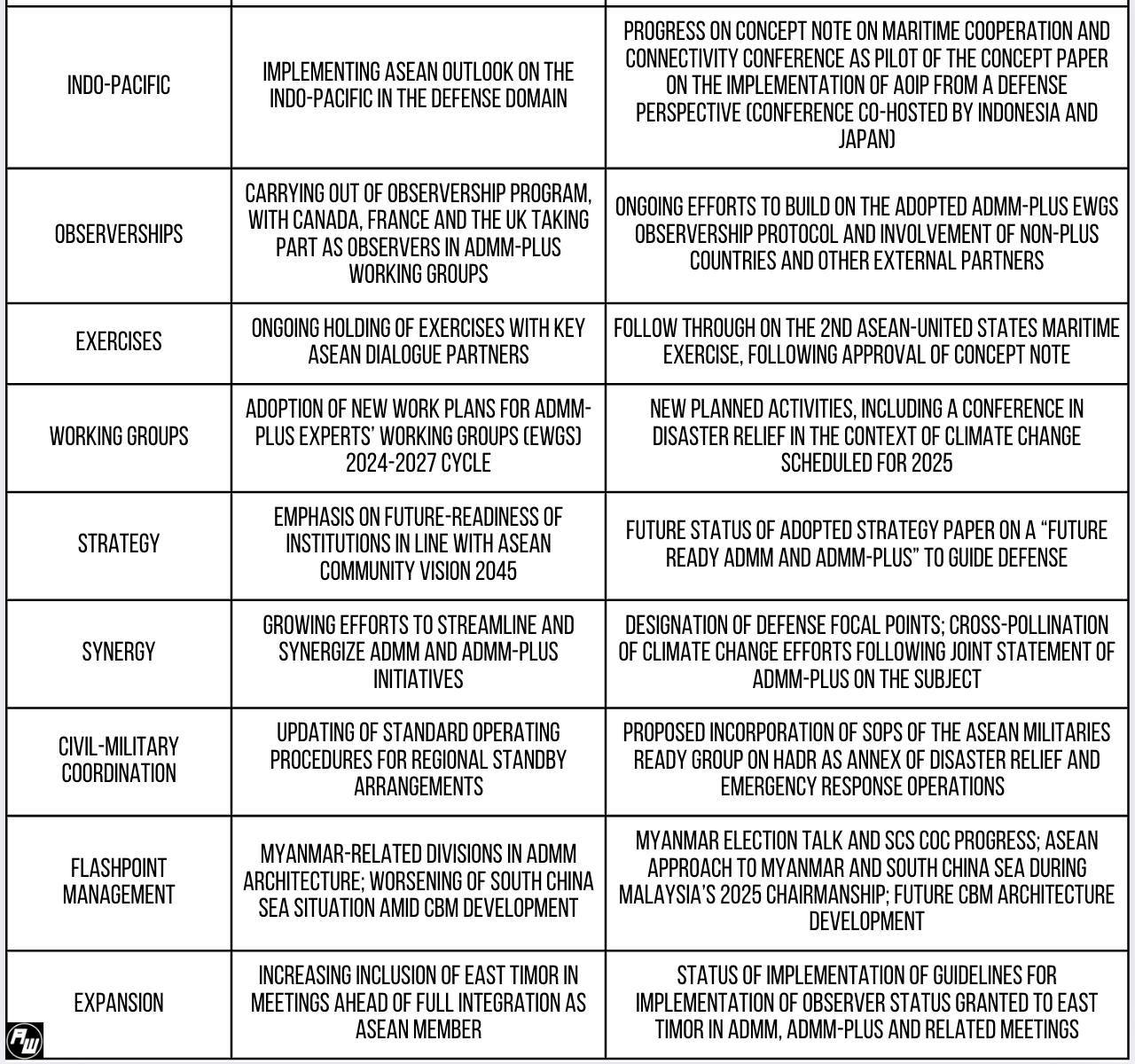 | | | |
|---|---|---|
| INDO-PACIFIC | IMPLEMENTING ASEAN OUTLOOK ON THE INDO-PACIFIC IN THE DEFENSE DOMAIN | PROGRESS ON CONCEPT NOTE ON MARITIME COOPERATION AND CONNECTIVITY CONFERENCE AS PILOT OF THE CONCEPT PAPER ON THE IMPLEMENTATION OF AOIP FROM A DEFENSE PERSPECTIVE (CONFERENCE CO-HOSTED BY INDONESIA AND JAPAN) |
| OBSERVERSHIPS | CARRYING OUT OF OBSERVERSHIP PROGRAM, WITH CANADA, FRANCE AND THE UK TAKING PART AS OBSERVERS IN ADMM-PLUS WORKING GROUPS | ONGOING EFFORTS TO BUILD ON THE ADOPTED ADMM-PLUS EWGS OBSERVERSHIP PROTOCOL AND INVOLVEMENT OF NON-PLUS COUNTRIES AND OTHER EXTERNAL PARTNERS |
| EXERCISES | ONGOING HOLDING OF EXERCISES WITH KEY ASEAN DIALOGUE PARTNERS | FOLLOW THROUGH ON THE 2ND ASEAN-UNITED STATES MARITIME EXERCISE, FOLLOWING APPROVAL OF CONCEPT NOTE |
| WORKING GROUPS | ADOPTION OF NEW WORK PLANS FOR ADMM-PLUS EXPERTS' WORKING GROUPS (EWGS) 2024-2027 CYCLE | NEW PLANNED ACTIVITIES, INCLUDING A CONFERENCE IN DISASTER RELIEF IN THE CONTEXT OF CLIMATE CHANGE SCHEDULED FOR 2025 |
| STRATEGY | EMPHASIS ON FUTURE-READINESS OF INSTITUTIONS IN LINE WITH ASEAN COMMUNITY VISION 2045 | FUTURE STATUS OF ADOPTED STRATEGY PAPER ON A "FUTURE READY ADMM AND ADMM-PLUS" TO GUIDE DEFENSE |
| SYNERGY | GROWING EFFORTS TO STREAMLINE AND SYNERGIZE ADMM AND ADMM-PLUS INITIATIVES | DESIGNATION OF DEFENSE FOCAL POINTS; CROSS-POLLINATION OF CLIMATE CHANGE EFFORTS FOLLOWING JOINT STATEMENT OF ADMM-PLUS ON THE SUBJECT |
| CIVIL-MILITARY COORDINATION | UPDATING OF STANDARD OPERATING PROCEDURES FOR REGIONAL STANDBY ARRANGEMENTS | PROPOSED INCORPORATION OF SOPS OF THE ASEAN MILITARIES READY GROUP ON HADR AS ANNEX OF DISASTER RELIEF AND EMERGENCY RESPONSE OPERATIONS |
| FLASHPOINT MANAGEMENT | MYANMAR-RELATED DIVISIONS IN ADMM ARCHITECTURE; WORSENING OF SOUTH CHINA SEA SITUATION AMID CBM DEVELOPMENT | MYANMAR ELECTION TALK AND SCS COC PROGRESS; ASEAN APPROACH TO MYANMAR AND SOUTH CHINA SEA DURING MALAYSIA'S 2025 CHAIRMANSHIP; FUTURE CBM ARCHITECTURE DEVELOPMENT |
| EXPANSION | INCREASING INCLUSION OF EAST TIMOR IN MEETINGS AHEAD OF FULL INTEGRATION AS ASEAN MEMBER | STATUS OF IMPLEMENTATION OF GUIDELINES FOR IMPLEMENTATION OF OBSERVER STATUS GRANTED TO EAST TIMOR IN ADMM, ADMM-PLUS AND RELATED MEETINGS |

AW